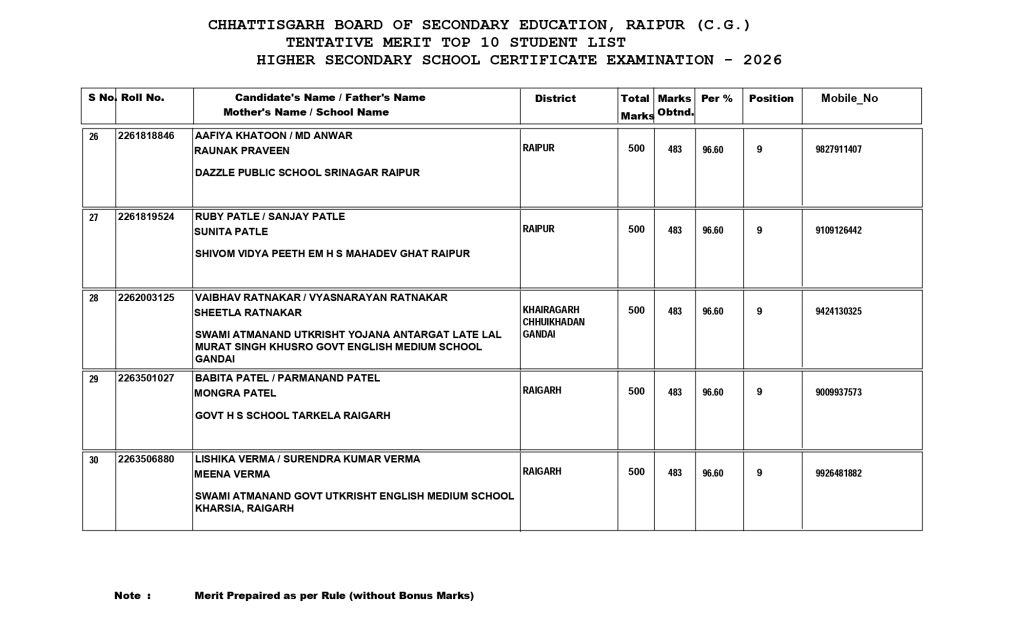 CHHATTISGARH BOARD OF SECONDARY EDUCATION, RAIPUR (C.G.)
TENTATIVE MERIT TOP 10 STUDENT LIST
HIGHER SECONDARY SCHOOL CERTIFICATE EXAMINATION - 2026

| S No. | Roll No. | Candidate's Name / Father's Name Mother's Name / School Name | District | Total Marks | Marks Obtnd. | Per % | Position | Mobile_No |
|---|---|---|---|---|---|---|---|---|
| 26 | 2261818846 | AAFIYA KHATOON / MD ANWAR RAUNAK PRAVEEN DAZZLE PUBLIC SCHOOL SRINAGAR RAIPUR | RAIPUR | 500 | 483 | 96.60 | 9 | 9827911407 |
| 27 | 2261819524 | RUBY PATLE / SANJAY PATLE SUNITA PATLE SHIVOM VIDYA PEETH EM H S MAHADEV GHAT RAIPUR | RAIPUR | 500 | 483 | 96.60 | 9 | 9109126442 |
| 28 | 2262003125 | VAIBHAV RATNAKAR / VYASNARAYAN RATNAKAR SHEETLA RATNAKAR SWAMI ATMANAND UTKRISHT YOJANA ANTARGAT LATE LAL MURAT SINGH KHUSRO GOVT ENGLISH MEDIUM SCHOOL GANDAI | KHAIRAGARH CHHUIKHADAN GANDAI | 500 | 483 | 96.60 | 9 | 9424130325 |
| 29 | 2263501027 | BABITA PATEL / PARMANAND PATEL MONGRA PATEL GOVT H S SCHOOL TARKELA RAIGARH | RAIGARH | 500 | 483 | 96.60 | 9 | 9009937573 |
| 30 | 2263506880 | LISHIKA VERMA / SURENDRA KUMAR VERMA MEENA VERMA SWAMI ATMANAND GOVT UTKRISHT ENGLISH MEDIUM SCHOOL KHARSIA, RAIGARH | RAIGARH | 500 | 483 | 96.60 | 9 | 9926481882 |

Note : Merit Prepaired as per Rule (without Bonus Marks)